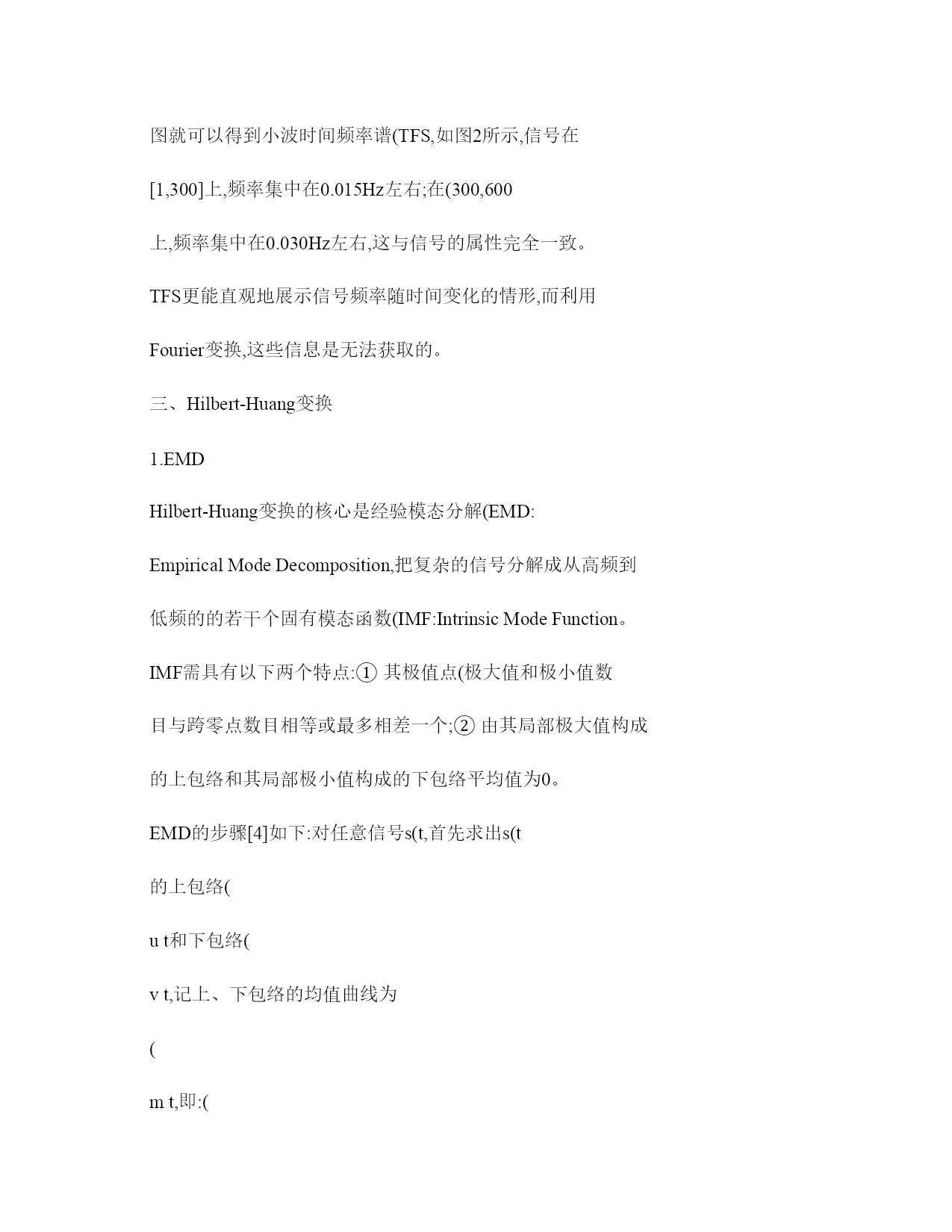 图就可以得到小波时间频率谱(TFS,如图2所示,信号在

[1,300]上,频率集中在0.015Hz左右;在(300,600

上,频率集中在0.030Hz左右,这与信号的属性完全一致。

TFS更能直观地展示信号频率随时间变化的情形,而利用

Fourier变换,这些信息是无法获取的。

三、Hilbert-Huang变换

1.EMD

Hilbert-Huang变换的核心是经验模态分解(EMD:

Empirical Mode Decomposition,把复杂的信号分解成从高频到

低频的的若干个固有模态函数(IMF:Intrinsic Mode Function。

IMF需具有以下两个特点:① 其极值点(极大值和极小值数

目与跨零点数目相等或最多相差一个;② 由其局部极大值构成

的上包络和其局部极小值构成的下包络平均值为0。

EMD的步骤[4]如下:对任意信号s(t,首先求出s(t

的上包络(

u t和下包络(

v t,记上、下包络的均值曲线为

(

m t,即:(